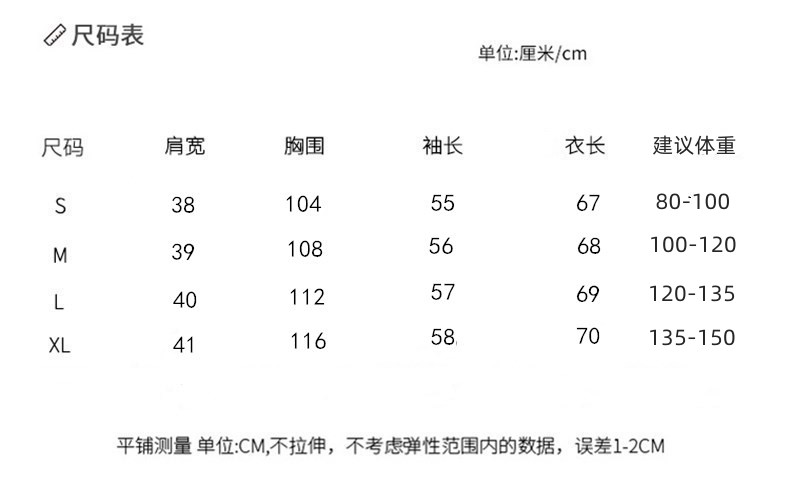 尺码表

单位:厘米/cm

| 尺码 | 肩宽 | 胸围 | 袖长 | 衣长 | 建议体重 |
|---|---|---|---|---|---|
| S | 38 | 104 | 55 | 67 | 80-100 |
| M | 39 | 108 | 56 | 68 | 100-120 |
| L | 40 | 112 | 57 | 69 | 120-135 |
| XL | 41 | 116 | 58 | 70 | 135-150 |

平铺测量 单位:CM,不拉伸，不考虑弹性范围内的数据，误差1-2CM